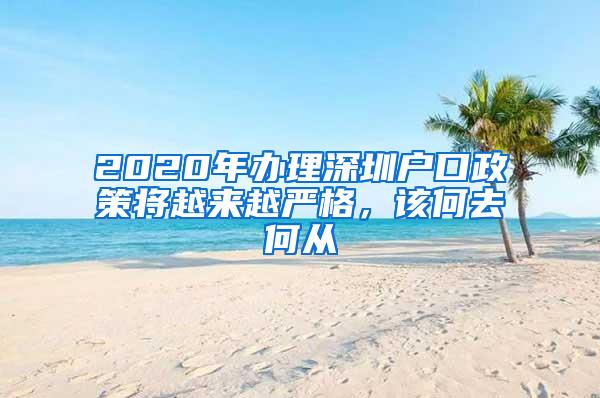 2020年办理深圳户口政策将越来越严格，该何去何从